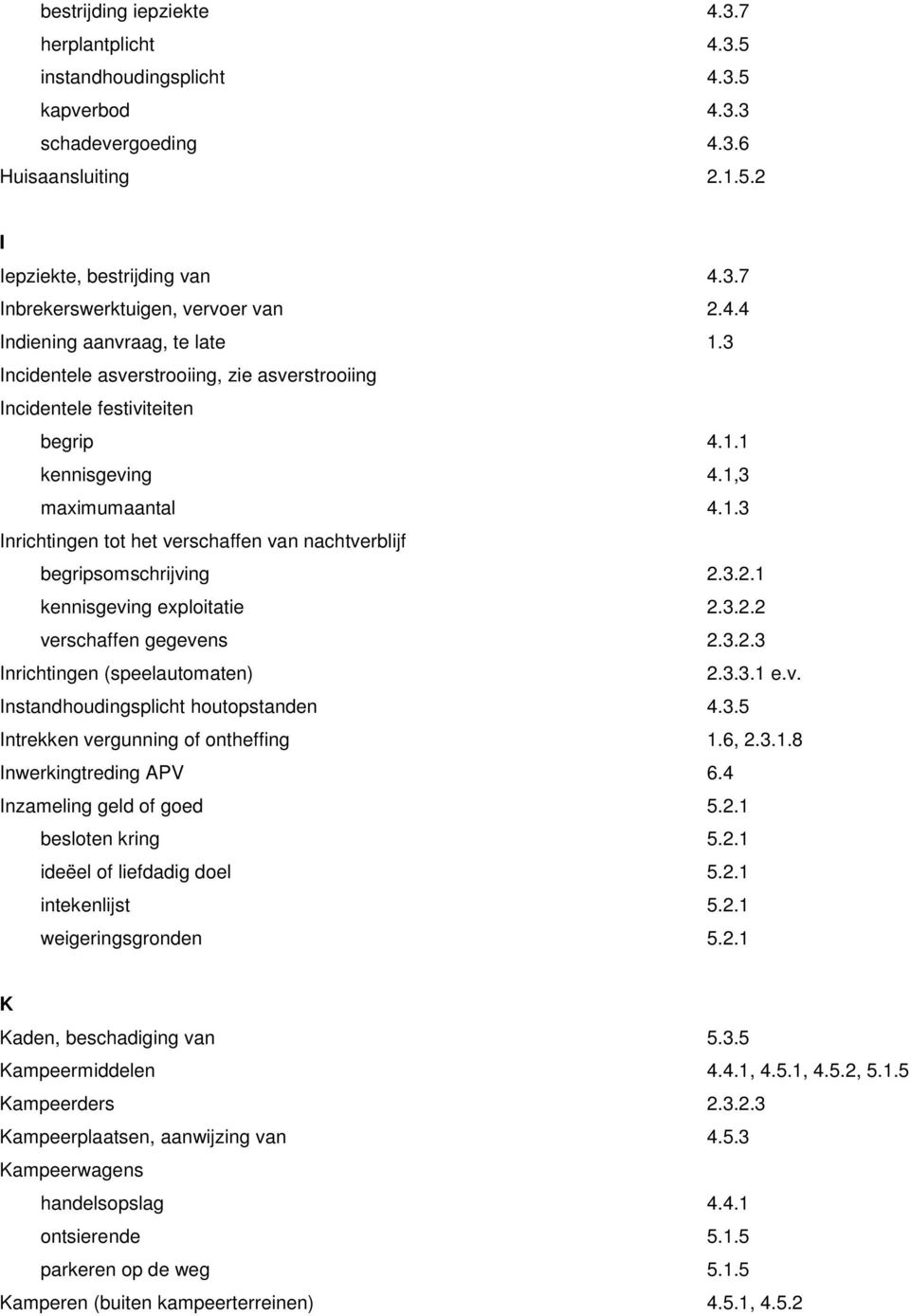 bestrijding iepziekte 4.3.7
herplantplicht 4.3.5
instandhoudingsplicht 4.3.5
kapverbod 4.3.3
schadevergoeding 4.3.6
Huisaansluiting 2.1.5.2

I

Iepziekte, bestrijding van 4.3.7
Inbrekerswerktuigen, vervoer van 2.4.4
Indiening aanvraag, te late 1.3
Incidentele asverstrooiing, zie asverstrooiing
Incidentele festiviteiten
begrip 4.1.1
kennisgeving 4.1,3
maximumaantal 4.1.3
Inrichtingen tot het verschaffen van nachtverblijf
begripsomschrijving 2.3.2.1
kennisgeving exploitatie 2.3.2.2
verschaffen gegevens 2.3.2.3
Inrichtingen (speelautomaten) 2.3.3.1 e.v.
Instandhoudingsplicht houtopstanden 4.3.5
Intrekken vergunning of ontheffing 1.6, 2.3.1.8
Inwerkingtreding APV 6.4
Inzameling geld of goed 5.2.1
besloten kring 5.2.1
ideëel of liefdadig doel 5.2.1
intekenlijst 5.2.1
weigeringsgronden 5.2.1

K

Kaden, beschadiging van 5.3.5
Kampeermiddelen 4.4.1, 4.5.1, 4.5.2, 5.1.5
Kampeerders 2.3.2.3
Kampeerplaatsen, aanwijzing van 4.5.3
Kampeerwagens
handelsopslag 4.4.1
ontsierende 5.1.5
parkeren op de weg 5.1.5
Kamperen (buiten kampeerterreinen) 4.5.1, 4.5.2